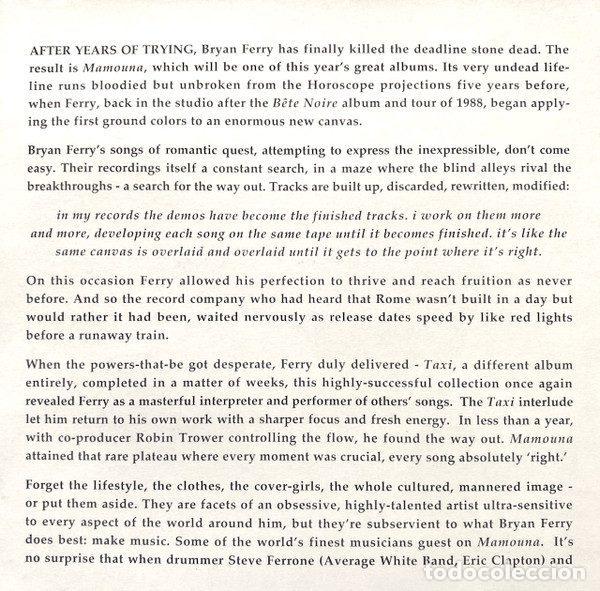 AFTER YEARS OF TRYING, Bryan Ferry has finally killed the deadline stone dead. The result is Mamouna, which will be one of this year's great albums. Its very undead lifeline runs bloodied but unbroken from the Horoscope projections five years before, when Ferry, back in the studio after the Bête Noire album and tour of 1988, began applying the first ground colors to an enormous new canvas.

Bryan Ferry's songs of romantic quest, attempting to express the inexpressible, don't come easy. Their recordings itself a constant search, in a maze where the blind alleys rival the breakthroughs - a search for the way out. Tracks are built up, discarded, rewritten, modified:

in my records the demos have become the finished tracks. i work on them more and more, developing each song on the same tape until it becomes finished. it's like the same canvas is overlaid and overlaid until it gets to the point where it's right.

On this occasion Ferry allowed his perfection to thrive and reach fruition as never before. And so the record company who had heard that Rome wasn't built in a day but would rather it had been, waited nervously as release dates speed by like red lights before a runaway train.

When the powers-that-be got desperate, Ferry duly delivered - Taxi, a different album entirely, completed in a matter of weeks, this highly-successful collection once again revealed Ferry as a masterful interpreter and performer of others' songs. The Taxi interlude let him return to his own work with a sharper focus and fresh energy. In less than a year, with co-producer Robin Trower controlling the flow, he found the way out. Mamouna attained that rare plateau where every moment was crucial, every song absolutely 'right.'

Forget the lifestyle, the clothes, the cover-girls, the whole cultured, mannered image - or put them aside. They are facets of an obsessive, highly-talented artist ultra-sensitive to every aspect of the world around him, but they're subservient to what Bryan Ferry does best: make music. Some of the world's finest musicians guest on Mamouna. It's no surprise that when drummer Steve Ferrone (Average White Band, Eric Clapton) and

todocoleccion